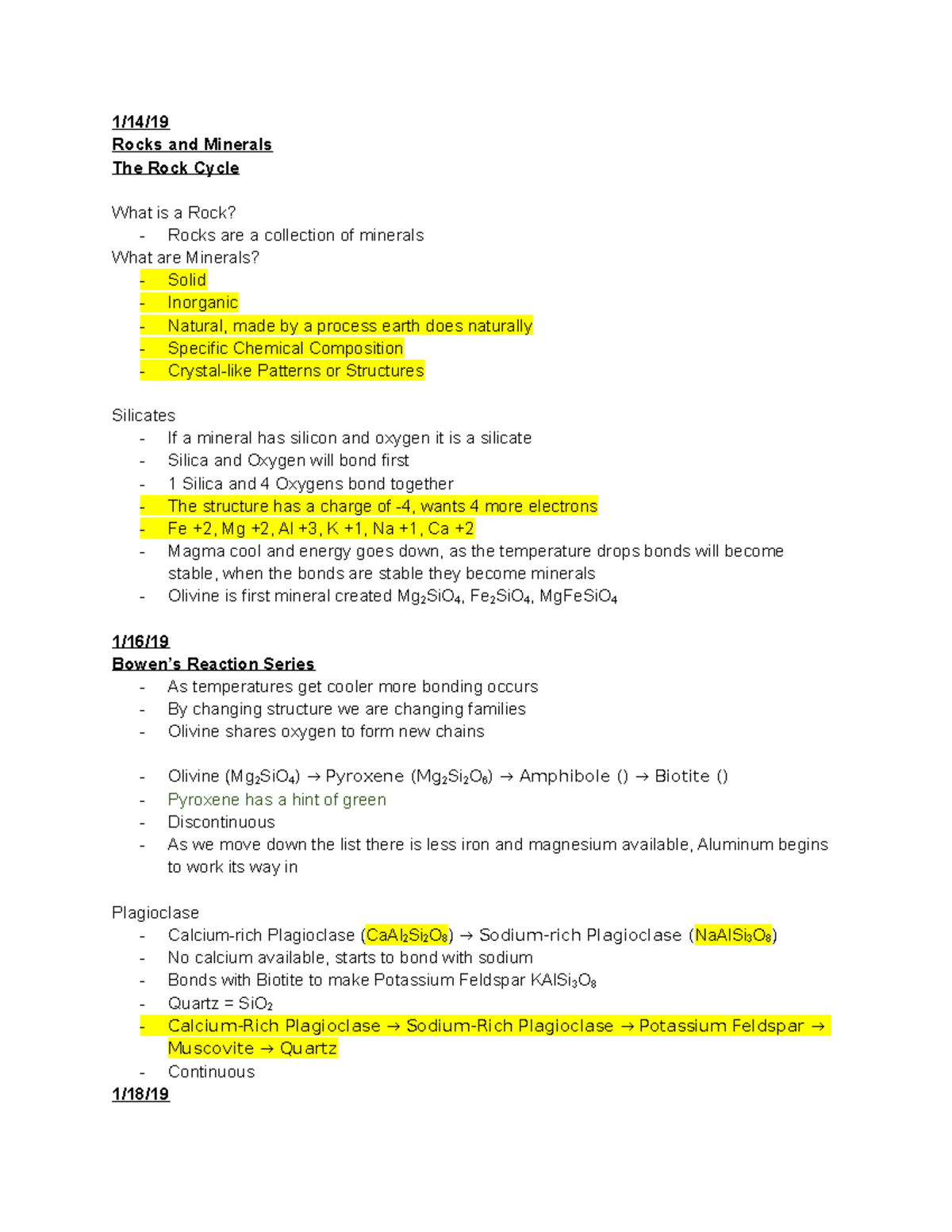 1/14/19
Rocks and Minerals
The Rock Cycle

What is a Rock?
- Rocks are a collection of minerals
What are Minerals?
- Solid
- Inorganic
- Natural, made by a process earth does naturally
- Specific Chemical Composition
- Crystal-like Patterns or Structures

Silicates
- If a mineral has silicon and oxygen it is a silicate
- Silica and Oxygen will bond first
- 1 Silica and 4 Oxygens bond together
- The structure has a charge of -4, wants 4 more electrons
- Fe +2, Mg +2, Al +3, K +1, Na +1, Ca +2
- Magma cool and energy goes down, as the temperature drops bonds will become stable, when the bonds are stable they become minerals
- Olivine is first mineral created $Mg_2SiO_4$, $Fe_2SiO_4$, $MgFeSiO_4$

1/16/19
Bowen's Reaction Series
- As temperatures get cooler more bonding occurs
- By changing structure we are changing families
- Olivine shares oxygen to form new chains

- Olivine ($Mg_2SiO_4$) → Pyroxene ($Mg_2Si_2O_6$) → Amphibole () → Biotite ()
- Pyroxene has a hint of green
- Discontinuous
- As we move down the list there is less iron and magnesium available, Aluminum begins to work its way in

Plagioclase
- Calcium-rich Plagioclase ($CaAl_2Si_2O_8$) → Sodium-rich Plagioclase ($NaAlSi_3O_8$)
- No calcium available, starts to bond with sodium
- Bonds with Biotite to make Potassium Feldspar $KAlSi_3O_8$
- Quartz = $SiO_2$
- Calcium-Rich Plagioclase → Sodium-Rich Plagioclase → Potassium Feldspar → Muscovite → Quartz
- Continuous
1/18/19